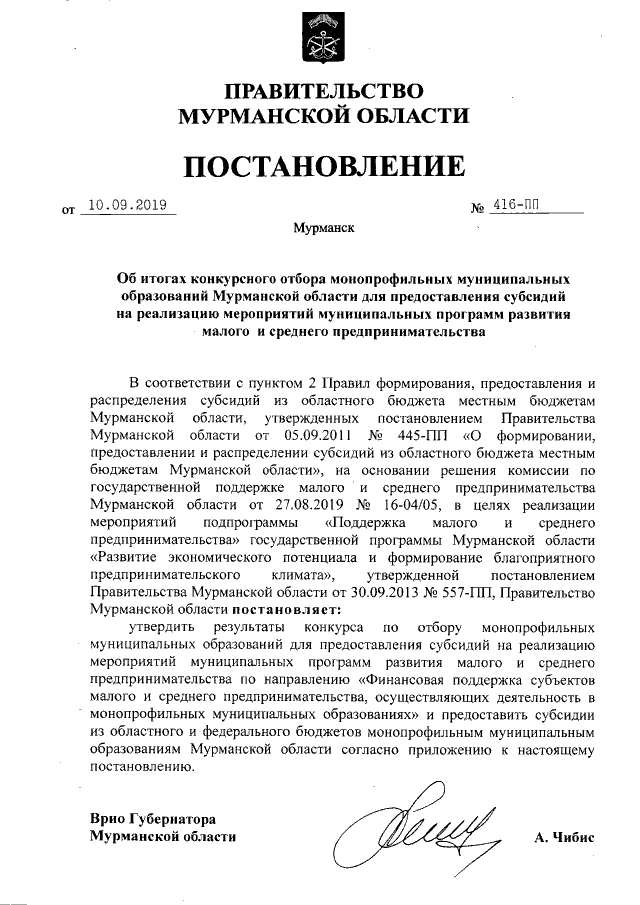 ПРАВИТЕЛЬСТВО
МУРМАНСКОЙ ОБЛАСТИ

ПОСТАНОВЛЕНИЕ

от 10.09.2019 № 416-ПП

Мурманск

Об итогах конкурсного отбора монопрофильных муниципальных образований Мурманской области для предоставления субсидий на реализацию мероприятий муниципальных программ развития малого и среднего предпринимательства

В соответствии с пунктом 2 Правил формирования, предоставления и распределения субсидий из областного бюджета местным бюджетам Мурманской области, утвержденных постановлением Правительства Мурманской области от 05.09.2011 № 445-ПП «О формировании, предоставлении и распределении субсидий из областного бюджета местным бюджетам Мурманской области», на основании решения комиссии по государственной поддержке малого и среднего предпринимательства Мурманской области от 27.08.2019 № 16-04/05, в целях реализации мероприятий подпрограммы «Поддержка малого и среднего предпринимательства» государственной программы Мурманской области «Развитие экономического потенциала и формирование благоприятного предпринимательского климата», утвержденной постановлением Правительства Мурманской области от 30.09.2013 № 557-ПП, Правительство Мурманской области постановляет:

утвердить результаты конкурса по отбору монопрофильных муниципальных образований для предоставления субсидий на реализацию мероприятий муниципальных программ развития малого и среднего предпринимательства по направлению «Финансовая поддержка субъектов малого и среднего предпринимательства, осуществляющих деятельность в монопрофильных муниципальных образованиях» и предоставить субсидии из областного и федерального бюджетов монопрофильным муниципальным образованиям Мурманской области согласно приложению к настоящему постановлению.

Врио Губернатора
Мурманской области А. Чибис